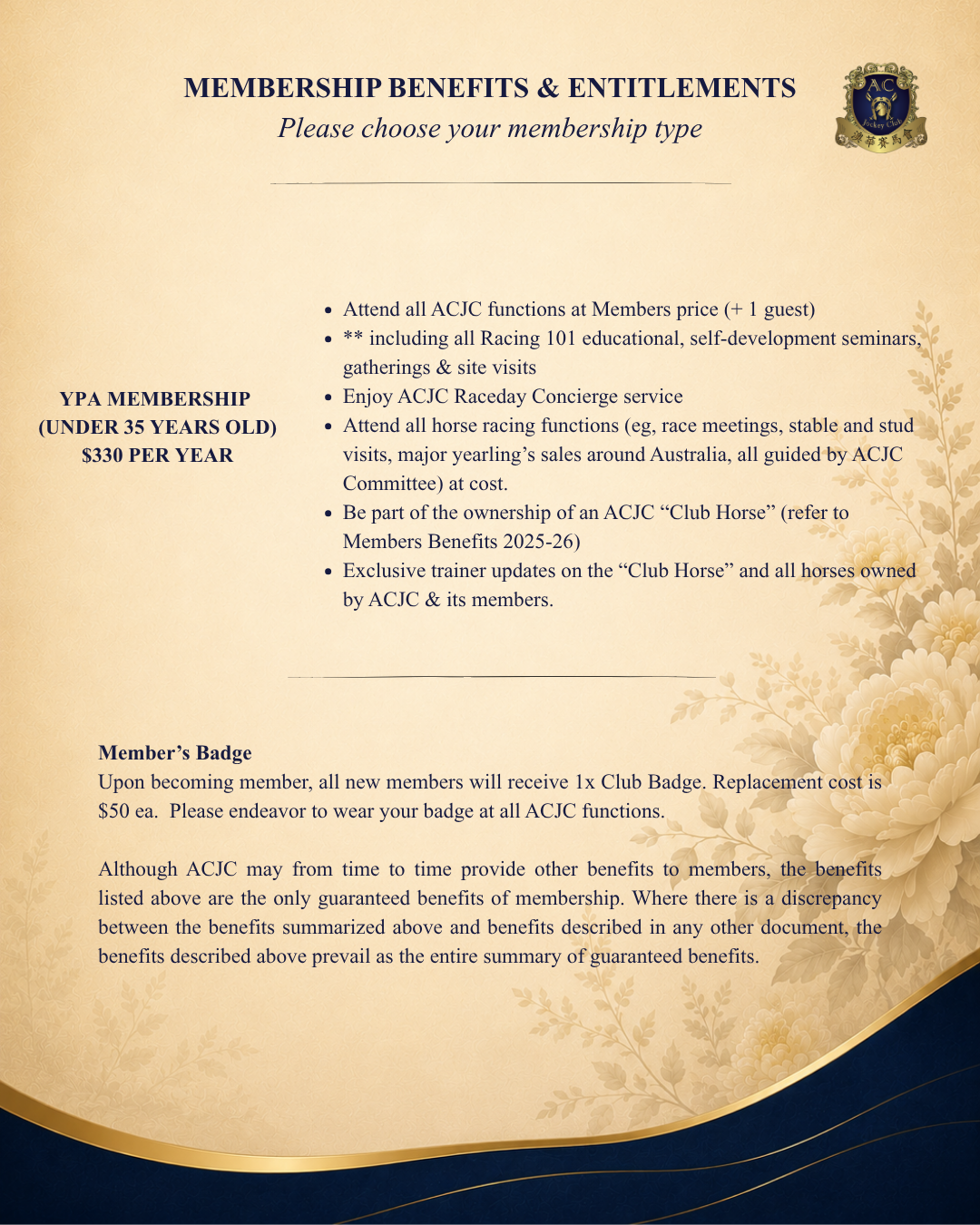 MEMBERSHIP BENEFITS & ENTITLEMENTS
Please choose your membership type

AC
Jockey Club
澳華賽馬會

YPA MEMBERSHIP
(UNDER 35 YEARS OLD)
$330 PER YEAR

- Attend all ACJC functions at Members price (+ 1 guest)
- ** including all Racing 101 educational, self-development seminars, gatherings & site visits
- Enjoy ACJC Raceday Concierge service
- Attend all horse racing functions (eg, race meetings, stable and stud visits, major yearling's sales around Australia, all guided by ACJC Committee) at cost.
- Be part of the ownership of an ACJC "Club Horse" (refer to Members Benefits 2025-26)
- Exclusive trainer updates on the "Club Horse" and all horses owned by ACJC & its members.

Member's Badge
Upon becoming member, all new members will receive 1x Club Badge. Replacement cost is $50 ea. Please endeavor to wear your badge at all ACJC functions.

Although ACJC may from time to time provide other benefits to members, the benefits listed above are the only guaranteed benefits of membership. Where there is a discrepancy between the benefits summarized above and benefits described in any other document, the benefits described above prevail as the entire summary of guaranteed benefits.